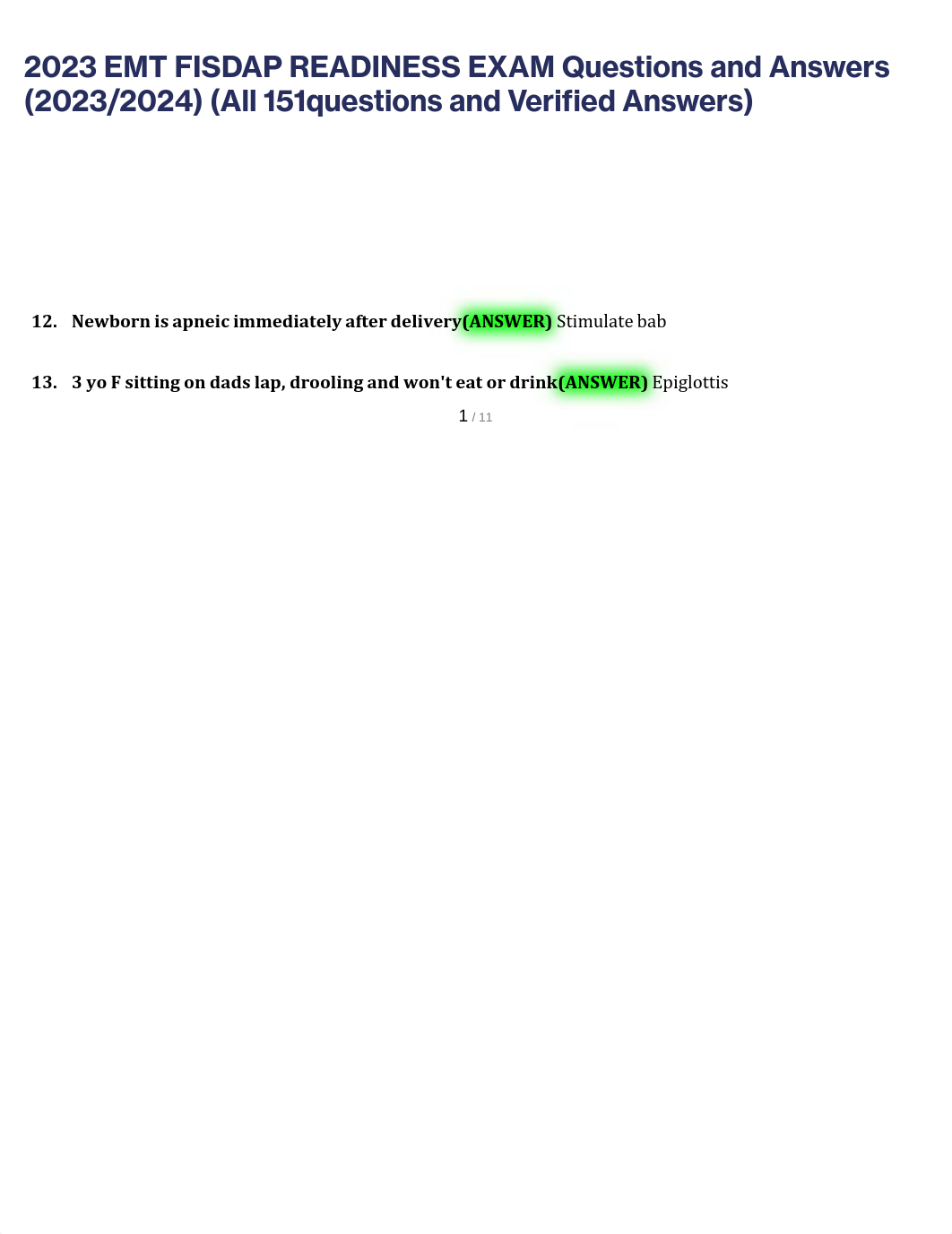 2023 EMT FISDAP READINESS EXAM Questions and Answers (2023/2024) (All 151questions and Verified Answers)

12. Newborn is apneic immediately after delivery(ANSWER) Stimulate bab

13. 3 yo F sitting on dads lap, drooling and won't eat or drink(ANSWER) Epiglottis

1 / 11